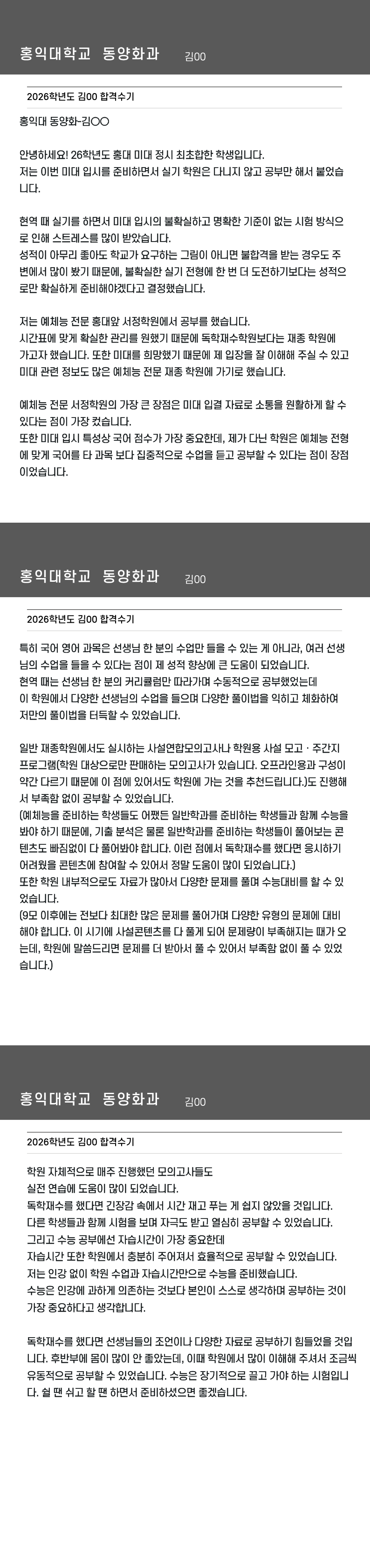 홍익대학교 동양화과 김00

2026학년도 김00 합격수기

홍익대 동양화-김○○

안녕하세요! 26학년도 홍대 미대 정시 최초합한 학생입니다.
저는 이번 미대 입시를 준비하면서 실기 학원은 다니지 않고 공부만 해서 붙었습니다.

현역 때 실기를 하면서 미대 입시의 불확실하고 명확한 기준이 없는 시험 방식으로 인해 스트레스를 많이 받았습니다.
성적이 아무리 좋아도 학교가 요구하는 그림이 아니면 불합격을 받는 경우도 주변에서 많이 봤기 때문에, 불확실한 실기 전형에 한 번 더 도전하기보다는 성적으로만 확실하게 준비해야겠다고 결정했습니다.

저는 예체능 전문 홍대앞 서정학원에서 공부를 했습니다.
시간표에 맞게 확실한 관리를 원했기 때문에 독학재수학원보다는 재종 학원에 가고자 했습니다. 또한 미대를 희망했기 때문에 제 입장을 잘 이해해 주실 수 있고 미대 관련 정보도 많은 예체능 전문 재종 학원에 가기로 했습니다.

예체능 전문 서정학원의 가장 큰 장점은 미대 입결 자료로 소통을 원활하게 할 수 있다는 점이 가장 컸습니다.
또한 미대 입시 특성상 국어 점수가 가장 중요한데, 제가 다닌 학원은 예체능 전형에 맞게 국어를 타 과목 보다 집중적으로 수업을 듣고 공부할 수 있다는 점이 장점이었습니다.

홍익대학교 동양화과 김00

2026학년도 김00 합격수기

특히 국어 영어 과목은 선생님 한 분의 수업만 들을 수 있는 게 아니라, 여러 선생님의 수업을 들을 수 있다는 점이 제 성적 향상에 큰 도움이 되었습니다.
현역 때는 선생님 한 분의 커리큘럼만 따라가며 수동적으로 공부했었는데
이 학원에서 다양한 선생님의 수업을 들으며 다양한 풀이법을 익히고 체화하여 저만의 풀이법을 터득할 수 있었습니다.

일반 재종학원에서도 실시하는 사설연합모의고사나 학원용 사설 모고 · 주간지 프로그램(학원 대상으로만 판매하는 모의고사가 있습니다. 오프라인용과 구성이 약간 다르기 때문에 이 점에 있어서도 학원에 가는 것을 추천드립니다.)도 진행해서 부족함 없이 공부할 수 있었습니다.
(예체능을 준비하는 학생들도 어쨌든 일반학과를 준비하는 학생들과 함께 수능을 봐야 하기 때문에, 기출 분석은 물론 일반학과를 준비하는 학생들이 풀어보는 콘텐츠도 빠짐없이 다 풀어봐야 합니다. 이런 점에서 독학재수를 했다면 응시하기 어려웠을 콘텐츠에 참여할 수 있어서 정말 도움이 많이 되었습니다.)
또한 학원 내부적으로도 자료가 많아서 다양한 문제를 풀며 수능대비를 할 수 있었습니다.
(9모 이후에는 전보다 최대한 많은 문제를 풀어가며 다양한 유형의 문제에 대비해야 합니다. 이 시기에 사설콘텐츠를 다 풀게 되어 문제량이 부족해지는 때가 오는데, 학원에 말씀드리면 문제를 더 받아서 풀 수 있어서 부족함 없이 풀 수 있었습니다.)

홍익대학교 동양화과 김00

2026학년도 김00 합격수기

학원 자체적으로 매주 진행했던 모의고사들도
실전 연습에 도움이 많이 되었습니다.
독학재수를 했다면 긴장감 속에서 시간 재고 푸는 게 쉽지 않았을 것입니다.
다른 학생들과 함께 시험을 보며 자극도 받고 열심히 공부할 수 있었습니다.
그리고 수능 공부에선 자습시간이 가장 중요한데
자습시간 또한 학원에서 충분히 주어져서 효율적으로 공부할 수 있었습니다.
저는 인강 없이 학원 수업과 자습시간만으로 수능을 준비했습니다.
수능은 인강에 과하게 의존하는 것보다 본인이 스스로 생각하며 공부하는 것이 가장 중요하다고 생각합니다.

독학재수를 했다면 선생님들의 조언이나 다양한 자료로 공부하기 힘들었을 것입니다. 후반부에 몸이 많이 안 좋았는데, 이때 학원에서 많이 이해해 주셔서 조금씩 유동적으로 공부할 수 있었습니다. 수능은 장기적으로 끌고 가야 하는 시험입니다. 쉴 땐 쉬고 할 땐 하면서 준비하셨으면 좋겠습니다.